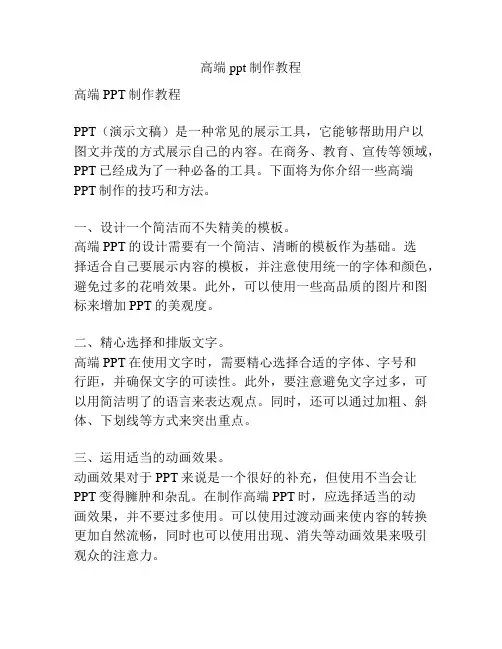 高端 ppt 制作教程

高端 PPT 制作教程

PPT（演示文稿）是一种常见的展示工具，它能够帮助用户以图文并茂的方式展示自己的内容。在商务、教育、宣传等领域，PPT 已经成为了一种必备的工具。下面将为你介绍一些高端 PPT 制作的技巧和方法。

一、设计一个简洁而不失精美的模板。
高端 PPT 的设计需要有一个简洁、清晰的模板作为基础。选择适合自己要展示内容的模板，并注意使用统一的字体和颜色，避免过多的花哨效果。此外，可以使用一些高品质的图片和图标来增加 PPT 的美观度。

二、精心选择和排版文字。
高端 PPT 在使用文字时，需要精心选择合适的字体、字号和行距，并确保文字的可读性。此外，要注意避免文字过多，可以用简洁明了的语言来表达观点。同时，还可以通过加粗、斜体、下划线等方式来突出重点。

三、运用适当的动画效果。
动画效果对于 PPT 来说是一个很好的补充，但使用不当会让 PPT 变得臃肿和杂乱。在制作高端 PPT 时，应选择适当的动画效果，并不要过多使用。可以使用过渡动画来使内容的转换更加自然流畅，同时也可以使用出现、消失等动画效果来吸引观众的注意力。